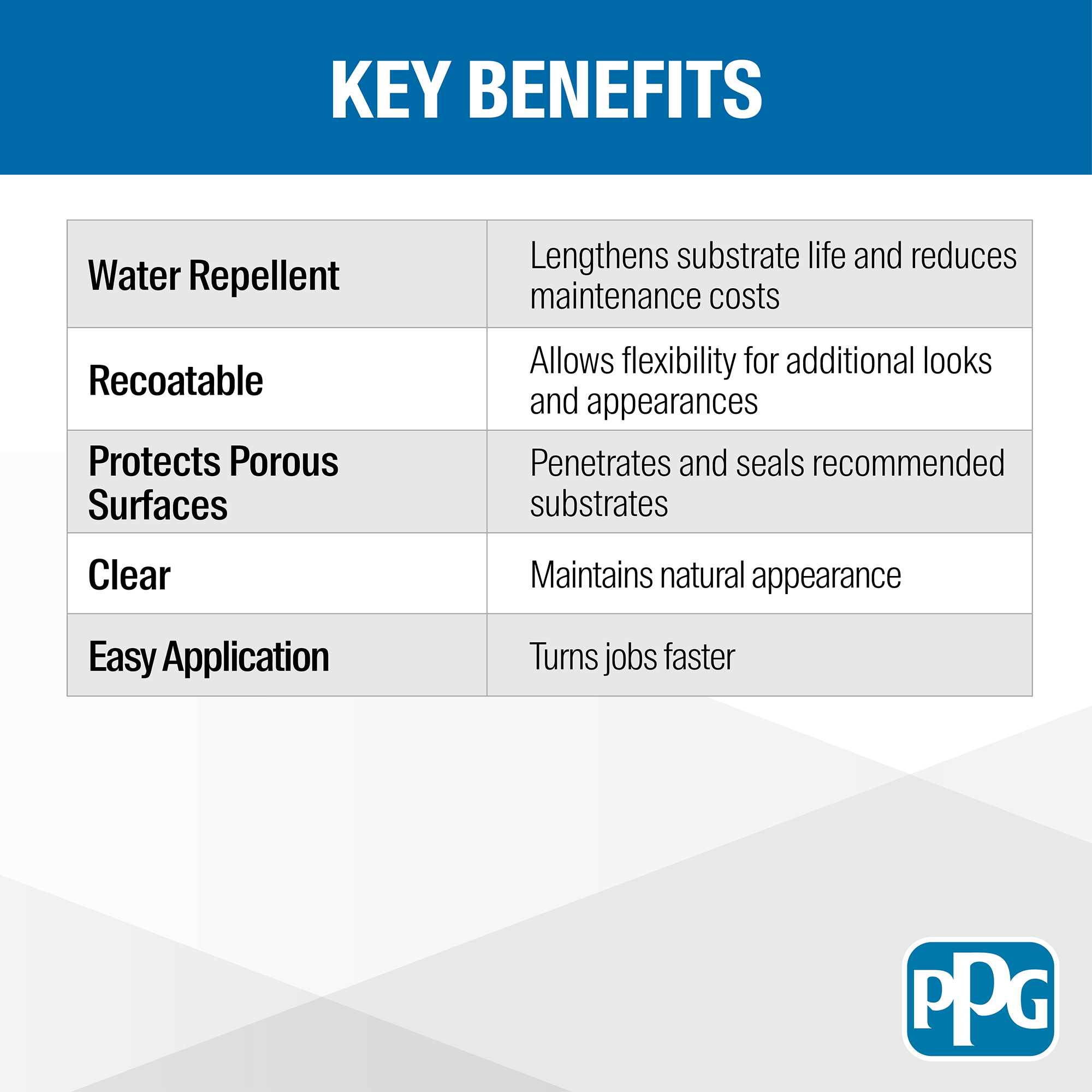 KEY BENEFITS

| Water Repellent | Lengthens substrate life and reduces maintenance costs |
|---|---|
| Recoatable | Allows flexibility for additional looks and appearances |
| Protects Porous Surfaces | Penetrates and seals recommended substrates |
| Clear | Maintains natural appearance |
| Easy Application | Turns jobs faster |

PPG